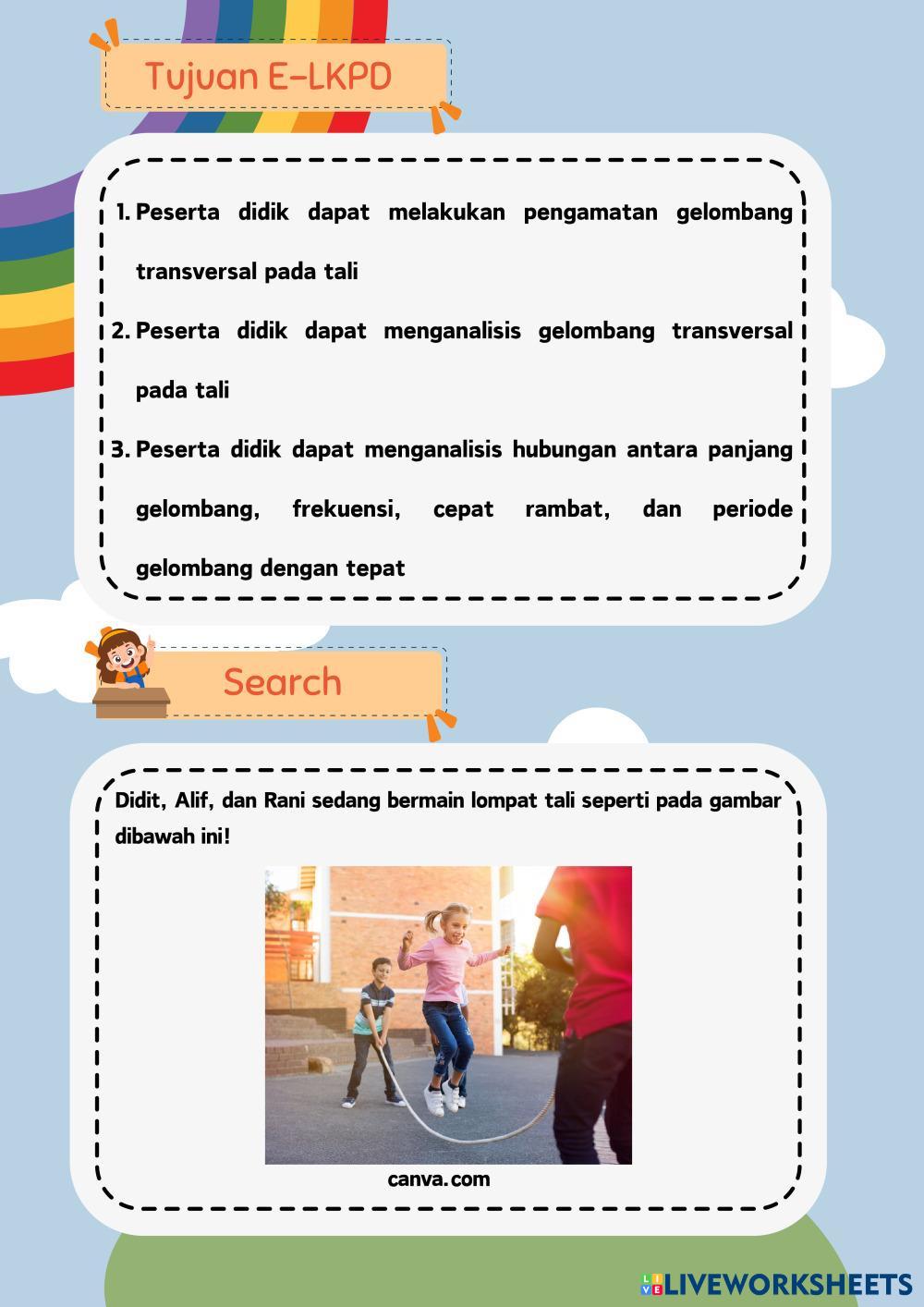 Tujuan E-LKPD

1. Peserta didik dapat melakukan pengamatan gelombang transversal pada tali
2. Peserta didik dapat menganalisis gelombang transversal pada tali
3. Peserta didik dapat menganalisis hubungan antara panjang gelombang, frekuensi, cepat rambat, dan periode gelombang dengan tepat

Search

Didit, Alif, dan Rani sedang bermain lompat tali seperti pada gambar dibawah ini!

canva.com

LIVEWORKSHEETS